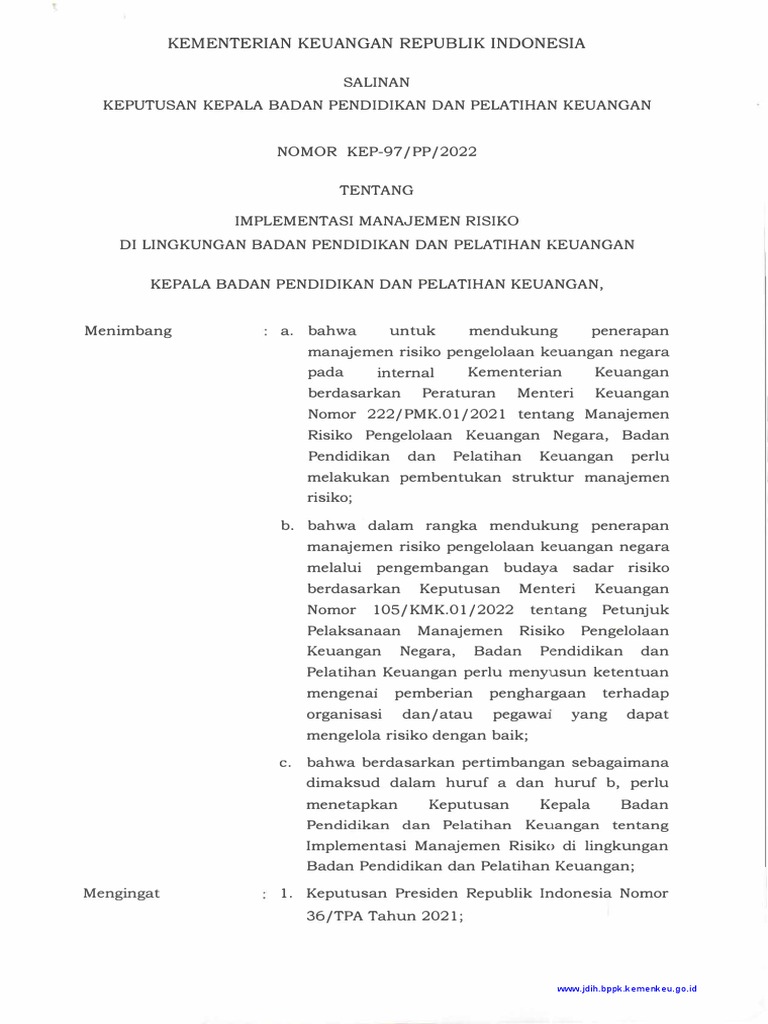 KEMENTERIAN KEUANGAN REPUBLIK INDONESIA

SALINAN

KEPUTUSAN KEPALA BADAN PENDIDIKAN DAN PELATIHAN KEUANGAN

NOMOR KEP-97/PP/2022

TENTANG

IMPLEMENTASI MANAJEMEN RISIKO
DI LINGKUNGAN BADAN PENDIDIKAN DAN PELATIHAN KEUANGAN

KEPALA BADAN PENDIDIKAN DAN PELATIHAN KEUANGAN,

Menimbang : a. bahwa untuk mendukung penerapan manajemen risiko pengelolaan keuangan negara pada internal Kementerian Keuangan berdasarkan Peraturan Menteri Keuangan Nomor 222/PMK.01/2021 tentang Manajemen Risiko Pengelolaan Keuangan Negara, Badan Pendidikan dan Pelatihan Keuangan perlu melakukan pembentukan struktur manajemen risiko;

b. bahwa dalam rangka mendukung penerapan manajemen risiko pengelolaan keuangan negara melalui pengembangan budaya sadar risiko berdasarkan Keputusan Menteri Keuangan Nomor 105/KMK.01/2022 tentang Petunjuk Pelaksanaan Manajemen Risiko Pengelolaan Keuangan Negara, Badan Pendidikan dan Pelatihan Keuangan perlu menyusun ketentuan mengenai pemberian penghargaan terhadap organisasi dan/atau pegawai yang dapat mengelola risiko dengan baik;

c. bahwa berdasarkan pertimbangan sebagaimana dimaksud dalam huruf a dan huruf b, perlu menetapkan Keputusan Kepala Badan Pendidikan dan Pelatihan Keuangan tentang Implementasi Manajemen Risiko di lingkungan Badan Pendidikan dan Pelatihan Keuangan;

Mengingat : 1. Keputusan Presiden Republik Indonesia Nomor 36/TPA Tahun 2021;

www.jdih.bppk.kemenkeu.go.id